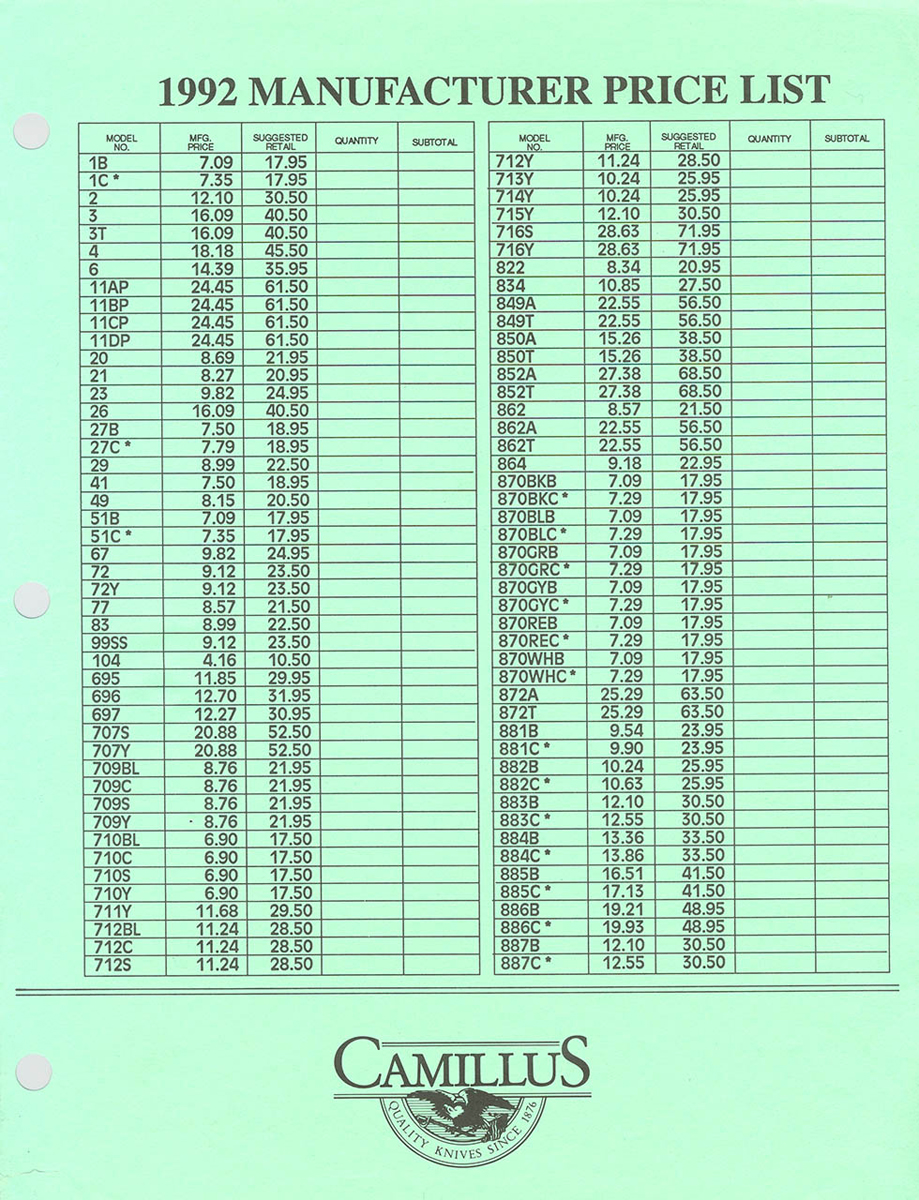 1992 MANUFACTURER PRICE LIST

| MODEL NO. | MFG. PRICE | SUGGESTED RETAIL | QUANTITY | SUBTOTAL |
|---|---|---|---|---|
| 1B | 7.09 | 17.95 | | |
| 1C * | 7.35 | 17.95 | | |
| 2 | 12.10 | 30.50 | | |
| 3 | 16.09 | 40.50 | | |
| 3T | 16.09 | 40.50 | | |
| 4 | 18.18 | 45.50 | | |
| 6 | 14.39 | 35.95 | | |
| 11AP | 24.45 | 61.50 | | |
| 11BP | 24.45 | 61.50 | | |
| 11CP | 24.45 | 61.50 | | |
| 11DP | 24.45 | 61.50 | | |
| 20 | 8.69 | 21.95 | | |
| 21 | 8.27 | 20.95 | | |
| 23 | 9.82 | 24.95 | | |
| 26 | 16.09 | 40.50 | | |
| 27B | 7.50 | 18.95 | | |
| 27C * | 7.79 | 18.95 | | |
| 29 | 8.99 | 22.50 | | |
| 41 | 7.50 | 18.95 | | |
| 49 | 8.15 | 20.50 | | |
| 51B | 7.09 | 17.95 | | |
| 51C * | 7.35 | 17.95 | | |
| 67 | 9.82 | 24.95 | | |
| 72 | 9.12 | 23.50 | | |
| 72Y | 9.12 | 23.50 | | |
| 77 | 8.57 | 21.50 | | |
| 83 | 8.99 | 22.50 | | |
| 99SS | 9.12 | 23.50 | | |
| 104 | 4.16 | 10.50 | | |
| 695 | 11.85 | 29.95 | | |
| 696 | 12.70 | 31.95 | | |
| 697 | 12.27 | 30.95 | | |
| 707S | 20.88 | 52.50 | | |
| 707Y | 20.88 | 52.50 | | |
| 709BL | 8.76 | 21.95 | | |
| 709C | 8.76 | 21.95 | | |
| 709S | 8.76 | 21.95 | | |
| 709Y | 8.76 | 21.95 | | |
| 710BL | 6.90 | 17.50 | | |
| 710C | 6.90 | 17.50 | | |
| 710S | 6.90 | 17.50 | | |
| 710Y | 6.90 | 17.50 | | |
| 711Y | 11.68 | 29.50 | | |
| 712BL | 11.24 | 28.50 | | |
| 712C | 11.24 | 28.50 | | |
| 712S | 11.24 | 28.50 | | |

| MODEL NO. | MFG. PRICE | SUGGESTED RETAIL | QUANTITY | SUBTOTAL |
|---|---|---|---|---|
| 712Y | 11.24 | 28.50 | | |
| 713Y | 10.24 | 25.95 | | |
| 714Y | 10.24 | 25.95 | | |
| 715Y | 12.10 | 30.50 | | |
| 716S | 28.63 | 71.95 | | |
| 716Y | 28.63 | 71.95 | | |
| 822 | 8.34 | 20.95 | | |
| 834 | 10.85 | 27.50 | | |
| 849A | 22.55 | 56.50 | | |
| 849T | 22.55 | 56.50 | | |
| 850A | 15.26 | 38.50 | | |
| 850T | 15.26 | 38.50 | | |
| 852A | 27.38 | 68.50 | | |
| 852T | 27.38 | 68.50 | | |
| 862 | 8.57 | 21.50 | | |
| 862A | 22.55 | 56.50 | | |
| 862T | 22.55 | 56.50 | | |
| 864 | 9.18 | 22.95 | | |
| 870BKB | 7.09 | 17.95 | | |
| 870BKC * | 7.29 | 17.95 | | |
| 870BLB | 7.09 | 17.95 | | |
| 870BLC * | 7.29 | 17.95 | | |
| 870GRB | 7.09 | 17.95 | | |
| 870GRC * | 7.29 | 17.95 | | |
| 870GYB | 7.09 | 17.95 | | |
| 870GYC * | 7.29 | 17.95 | | |
| 870REB | 7.09 | 17.95 | | |
| 870REC * | 7.29 | 17.95 | | |
| 870WHB | 7.09 | 17.95 | | |
| 870WHC * | 7.29 | 17.95 | | |
| 872A | 25.29 | 63.50 | | |
| 872T | 25.29 | 63.50 | | |
| 881B | 9.54 | 23.95 | | |
| 881C * | 9.90 | 23.95 | | |
| 882B | 10.24 | 25.95 | | |
| 882C * | 10.63 | 25.95 | | |
| 883B | 12.10 | 30.50 | | |
| 883C * | 12.55 | 30.50 | | |
| 884B | 13.36 | 33.50 | | |
| 884C * | 13.86 | 33.50 | | |
| 885B | 16.51 | 41.50 | | |
| 885C * | 17.13 | 41.50 | | |
| 886B | 19.21 | 48.95 | | |
| 886C * | 19.93 | 48.95 | | |
| 887B | 12.10 | 30.50 | | |
| 887C * | 12.55 | 30.50 | | |

CAMILLUS
QUALITY KNIVES SINCE 1876